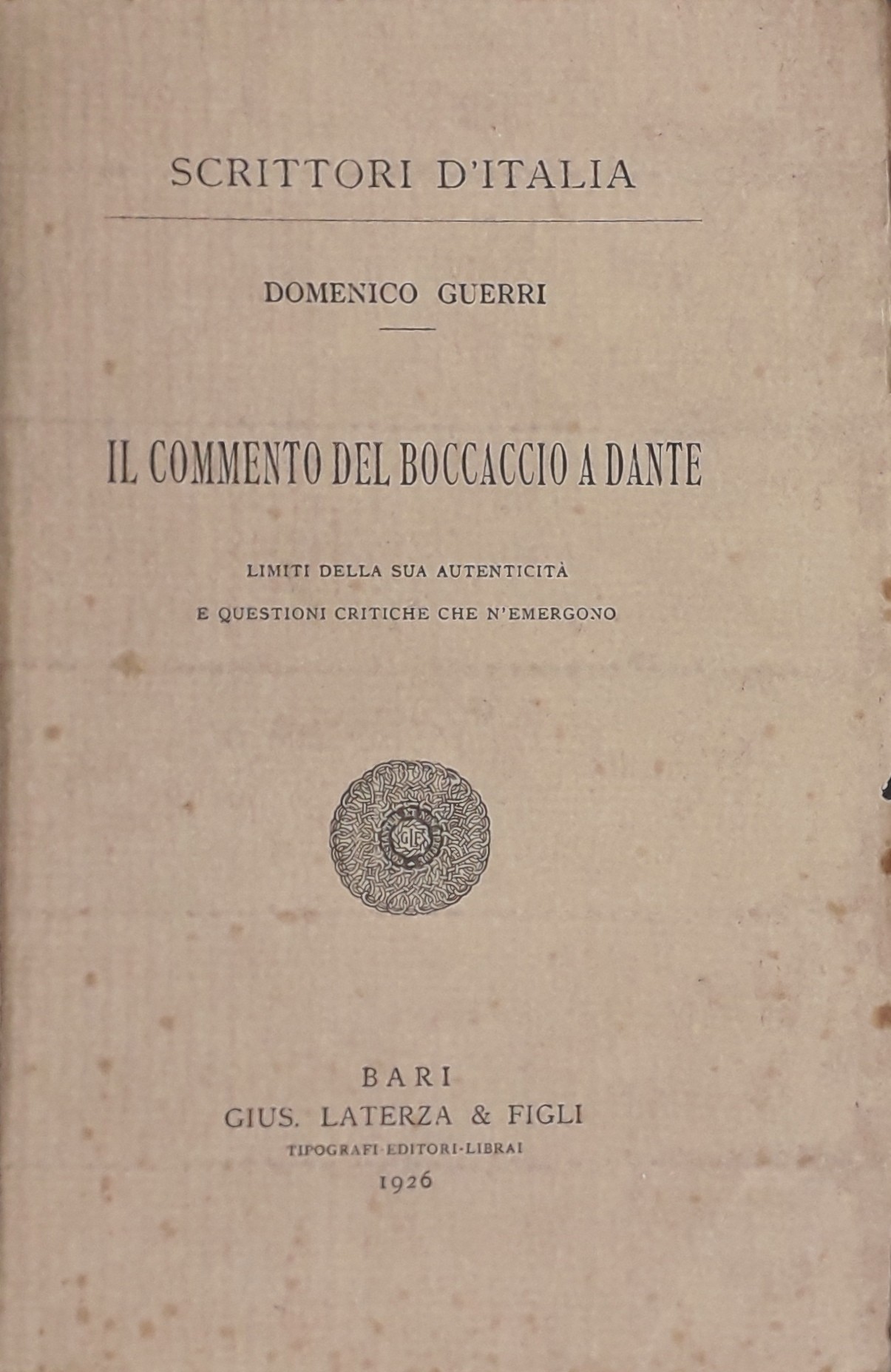 SCRITTORI D'ITALIA

DOMENICO GUERRI

IL COMMENTO DEL BOCCACCIO A DANTE

LIMITI DELLA SUA AUTENTICITÀ
E QUESTIONI CRITICHE CHE N'EMERGONO

GLF

BARI
GIUS. LATERZA & FIGLI
TIPOGRAFI-EDITORI-LIBRAI
1926